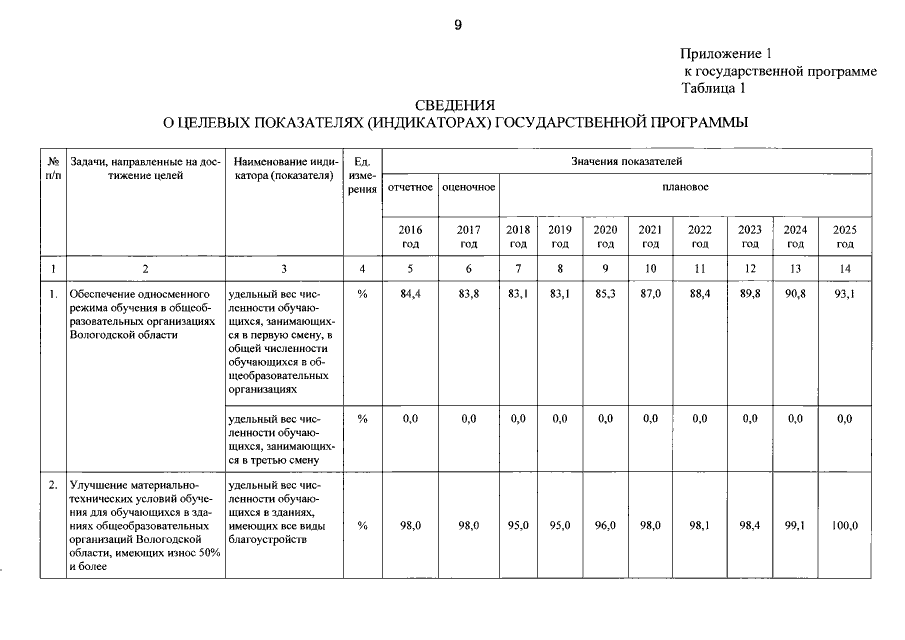 9

Приложение 1
к государственной программе
Таблица 1

СВЕДЕНИЯ
О ЦЕЛЕВЫХ ПОКАЗАТЕЛЯХ (ИНДИКАТОРАХ) ГОСУДАРСТВЕННОЙ ПРОГРАММЫ

| № п/п | Задачи, направленные на достижение целей | Наименование индикатора (показателя) | Ед. измерения | Значения показателей | | | | | | | | | |
|---|---|---|---|---|---|---|---|---|---|---|---|---|---|
| | | | | отчетное | оценочное | плановое | | | | | | | |
| | | | | 2016 год | 2017 год | 2018 год | 2019 год | 2020 год | 2021 год | 2022 год | 2023 год | 2024 год | 2025 год |
| 1 | 2 | 3 | 4 | 5 | 6 | 7 | 8 | 9 | 10 | 11 | 12 | 13 | 14 |
| 1. | Обеспечение односменного режима обучения в общеобразовательных организациях Вологодской области | удельный вес численности обучающихся, занимающихся в первую смену, в общей численности обучающихся в общеобразовательных организациях | % | 84,4 | 83,8 | 83,1 | 83,1 | 85,3 | 87,0 | 88,4 | 89,8 | 90,8 | 93,1 |
| | | удельный вес численности обучающихся, занимающихся в третью смену | % | 0,0 | 0,0 | 0,0 | 0,0 | 0,0 | 0,0 | 0,0 | 0,0 | 0,0 | 0,0 |
| 2. | Улучшение материально-технических условий обучения для обучающихся в зданиях общеобразовательных организаций Вологодской области, имеющих износ 50% и более | удельный вес численности обучающихся в зданиях, имеющих все виды благоустройств | % | 98,0 | 98,0 | 95,0 | 95,0 | 96,0 | 98,0 | 98,1 | 98,4 | 99,1 | 100,0 |